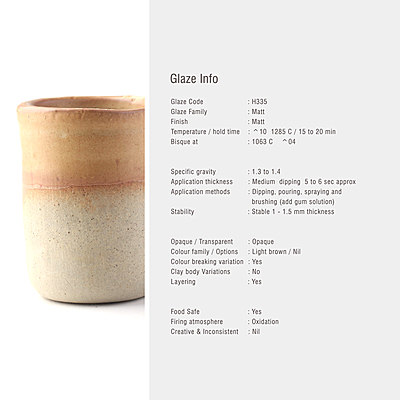 Glaze Info

Glaze Code : H335
Glaze Family : Matt
Finish : Matt
Temperature / hold time : ^10 1285 C / 15 to 20 min
Bisque at : 1063 C ^04

Specific gravity : 1.3 to 1.4
Application thickness : Medium dipping 5 to 6 sec approx
Application methods : Dipping, pouring, spraying and brushing (add gum solution)
Stability : Stable 1 - 1.5 mm thickness

Opaque / Transparent : Opaque
Colour family / Options : Light brown / Nil
Colour breaking variation : Yes
Clay body Variations : No
Layering : Yes

Food Safe : Yes
Firing atmosphere : Oxidation
Creative & Inconsistent : Nil